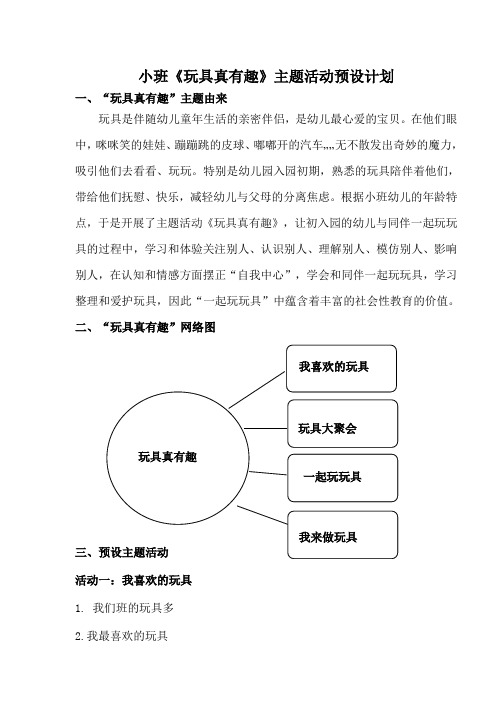 小班《玩具真有趣》主题活动预设计划

一、“玩具真有趣”主题由来

玩具是伴随幼儿童年生活的亲密伴侣，是幼儿最心爱的宝贝。在他们眼中，咪咪笑的娃娃、蹦蹦跳的皮球、嘟嘟开的汽车,,,,无不散发出奇妙的魔力，吸引他们去看看、玩玩。特别是幼儿园入园初期，熟悉的玩具陪伴着他们，带给他们抚慰、快乐，减轻幼儿与父母的分离焦虑。根据小班幼儿的年龄特点，于是开展了主题活动《玩具真有趣》，让初入园的幼儿与同伴一起玩玩具的过程中，学习和体验关注别人、认识别人、理解别人、模仿别人、影响别人，在认知和情感方面摆正“自我中心”，学会和同伴一起玩玩具，学习整理和爱护玩具，因此“一起玩玩具”中蕴含着丰富的社会性教育的价值。

二、“玩具真有趣”网络图

玩具真有趣

我喜欢的玩具

玩具大聚会

一起玩玩具

我来做玩具

三、预设主题活动

活动一：我喜欢的玩具

1. 我们班的玩具多

2.我最喜欢的玩具